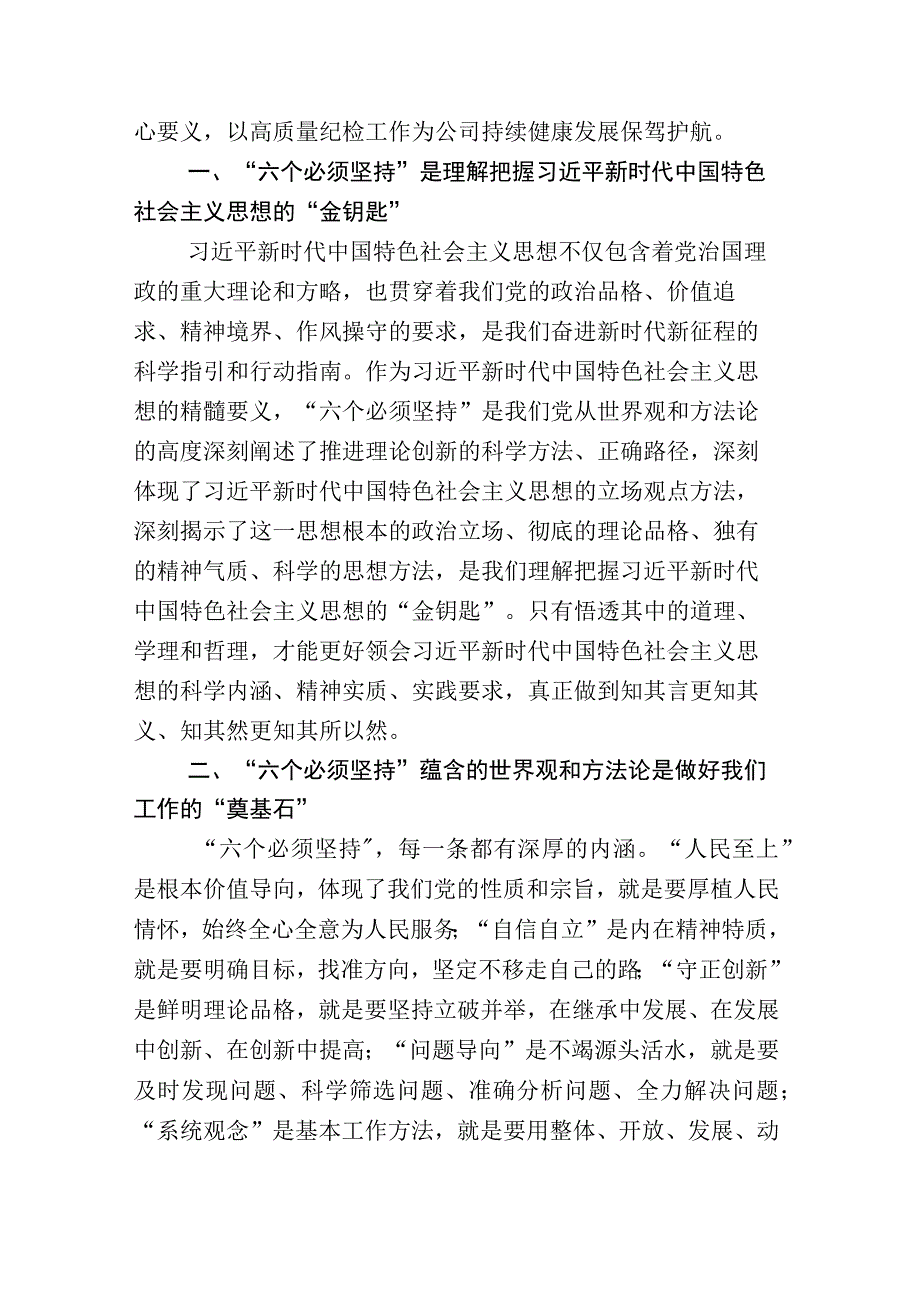 心要义，以高质量纪检工作为公司持续健康发展保驾护航。

一、“六个必须坚持”是理解把握习近平新时代中国特色社会主义思想的“金钥匙”

习近平新时代中国特色社会主义思想不仅包含着党治国理政的重大理论和方略，也贯穿着我们党的政治品格、价值追求、精神境界、作风操守的要求，是我们奋进新时代新征程的科学指引和行动指南。作为习近平新时代中国特色社会主义思想的精髓要义，“六个必须坚持”是我们党从世界观和方法论的高度深刻阐述了推进理论创新的科学方法、正确路径，深刻体现了习近平新时代中国特色社会主义思想的立场观点方法，深刻揭示了这一思想根本的政治立场、彻底的理论品格、独有的精神气质、科学的思想方法，是我们理解把握习近平新时代中国特色社会主义思想的“金钥匙”。只有悟透其中的道理、学理和哲理，才能更好领会习近平新时代中国特色社会主义思想的科学内涵、精神实质、实践要求，真正做到知其言更知其义、知其然更知其所以然。

二、“六个必须坚持”蕴含的世界观和方法论是做好我们工作的“奠基石”

“六个必须坚持″，每一条都有深厚的内涵。“人民至上”是根本价值导向，体现了我们党的性质和宗旨，就是要厚植人民情怀，始终全心全意为人民服务;“自信自立”是内在精神特质，就是要明确目标，找准方向，坚定不移走自己的路;“守正创新”是鲜明理论品格，就是要坚持立破并举，在继承中发展、在发展中创新、在创新中提高；“问题导向”是不竭源头活水，就是要及时发现问题、科学筛选问题、准确分析问题、全力解决问题；“系统观念”是基本工作方法，就是要用整体、开放、发展、动